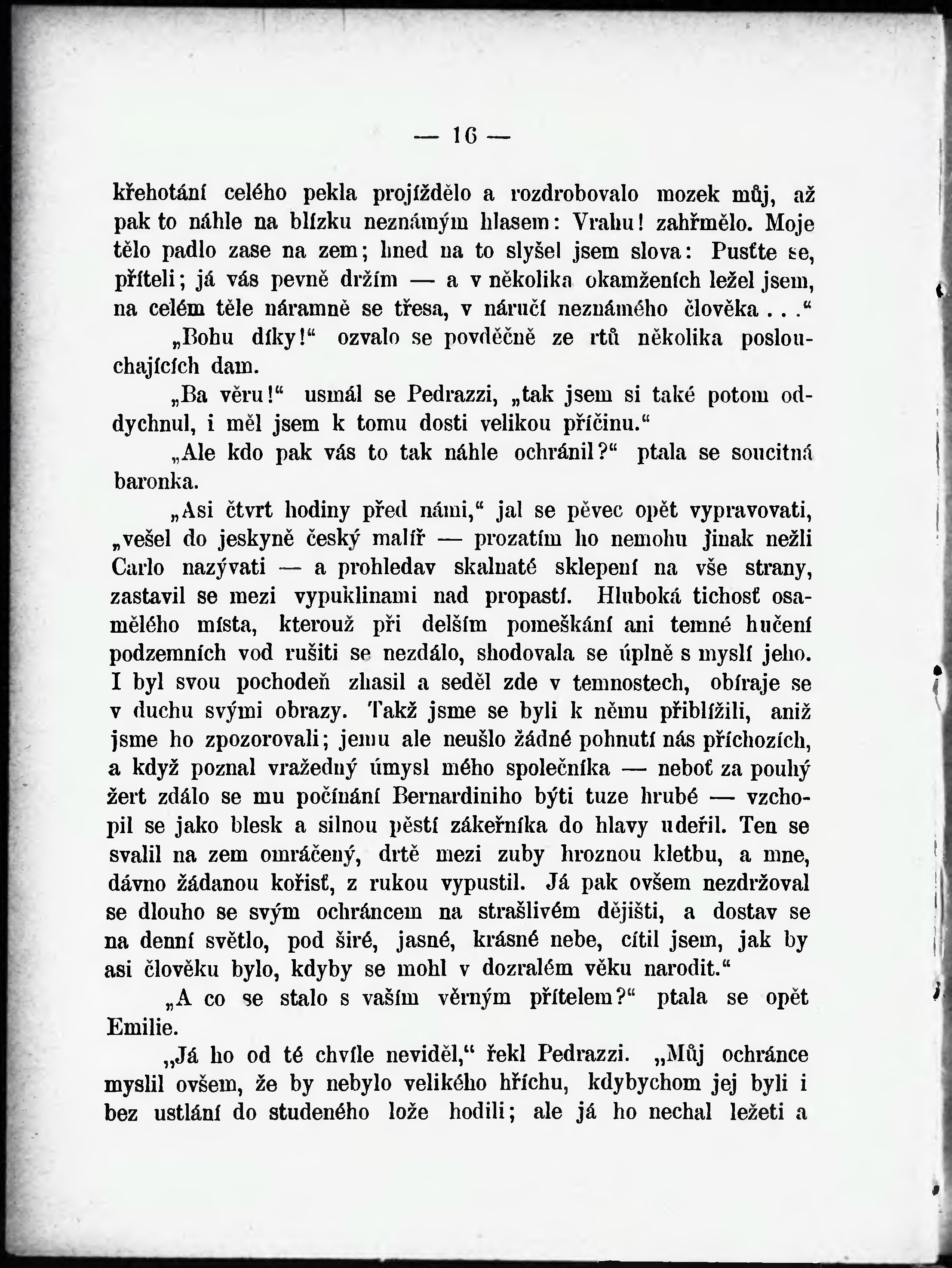 — 16 —

křehotání celého pekla projíždělo a rozdrobovalo mozek můj, až pak to náhle na blízku neznámým hlasem: Vrahu! zahřmělo. Moje tělo padlo zase na zem; hned na to slyšel jsem slova: Pusťte se, příteli; já vás pevně držím — a v několika okamženích ležel jsem, na celém těle náramně se třesa, v náručí neznámého člověka . . .“

„Bohu díky!“ ozvalo se povděčně ze rtů několika poslouchajících dam.

„Ba věru!“ usmál se Pedrazzi, „tak jsem si také potom oddychnul, i měl jsem k tomu dosti velikou příčinu.“

„Ale kdo pak vás to tak náhle ochránil?“ ptala se soucitná baronka.

„Asi čtvrt hodiny před námi,“ jal se pěvec opět vypravovati, „vešel do jeskyně český malíř — prozatím ho nemohu jinak nežli Carlo nazývati — a prohledav skalnaté sklepení na vše strany, zastavil se mezi vypuklinami nad propastí. Hluboká tichosť osamělého místa, kterouž při delším pomeškání ani temné hučení podzemních vod rušiti se nezdálo, shodovala se úplně s myslí jeho. I byl svou pochodeň zhasil a seděl zde v temnostech, obíraje se v duchu svými obrazy. Takž jsme se byli k němu přiblížili, aniž jsme ho zpozorovali; jemu ale neušlo žádné pohnutí nás příchozích, a když poznal vražedný úmysl mého společníka — neboť za pouhý žert zdálo se mu počínání Bernardiniho býti tuze hrubé — vzchopil se jako blesk a silnou pěstí zákeřníka do hlavy udeřil. Ten se svalil na zem omráčený, drtě mezi zuby hroznou kletbu, a mne, dávno žádanou kořisť, z rukou vypustil. Já pak ovšem nezdržoval se dlouho se svým ochráncem na strašlivém dějišti, a dostav se na denní světlo, pod širé, jasné, krásné nebe, cítil jsem, jak by asi člověku bylo, kdyby se mohl v dozralém věku narodit.“

„A co se stalo s vaším věrným přítelem?“ ptala se opět Emilie.

„Já ho od té chvíle neviděl,“ řekl Pedrazzi. „Můj ochránce myslil ovšem, že by nebylo velikého hříchu, kdybychom jej byli i bez ustlání do studeného lože hodili; ale já ho nechal ležeti a